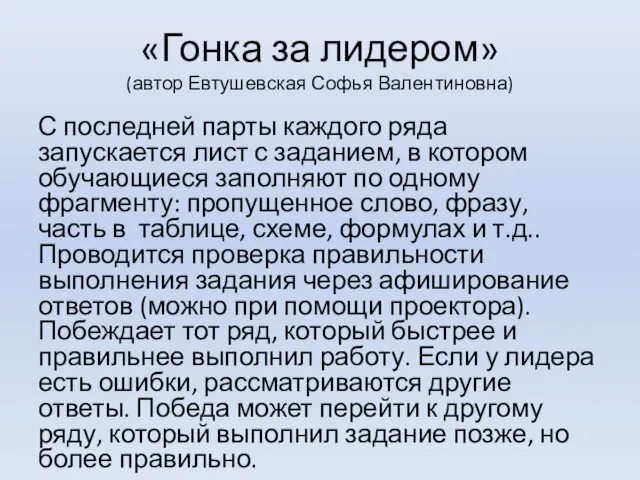 «Гонка за лидером»
(автор Евтушевская Софья Валентиновна)

С последней парты каждого ряда запускается лист с заданием, в котором обучающиеся заполняют по одному фрагменту: пропущенное слово, фразу, часть в таблице, схеме, формулах и т.д.. Проводится проверка правильности выполнения задания через афиширование ответов (можно при помощи проектора). Побеждает тот ряд, который быстрее и правильнее выполнил работу. Если у лидера есть ошибки, рассматриваются другие ответы. Победа может перейти к другому ряду, который выполнил задание позже, но более правильно.